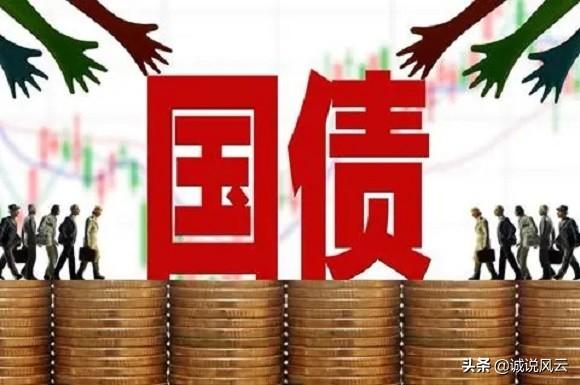 国债

头条 @诚说风云